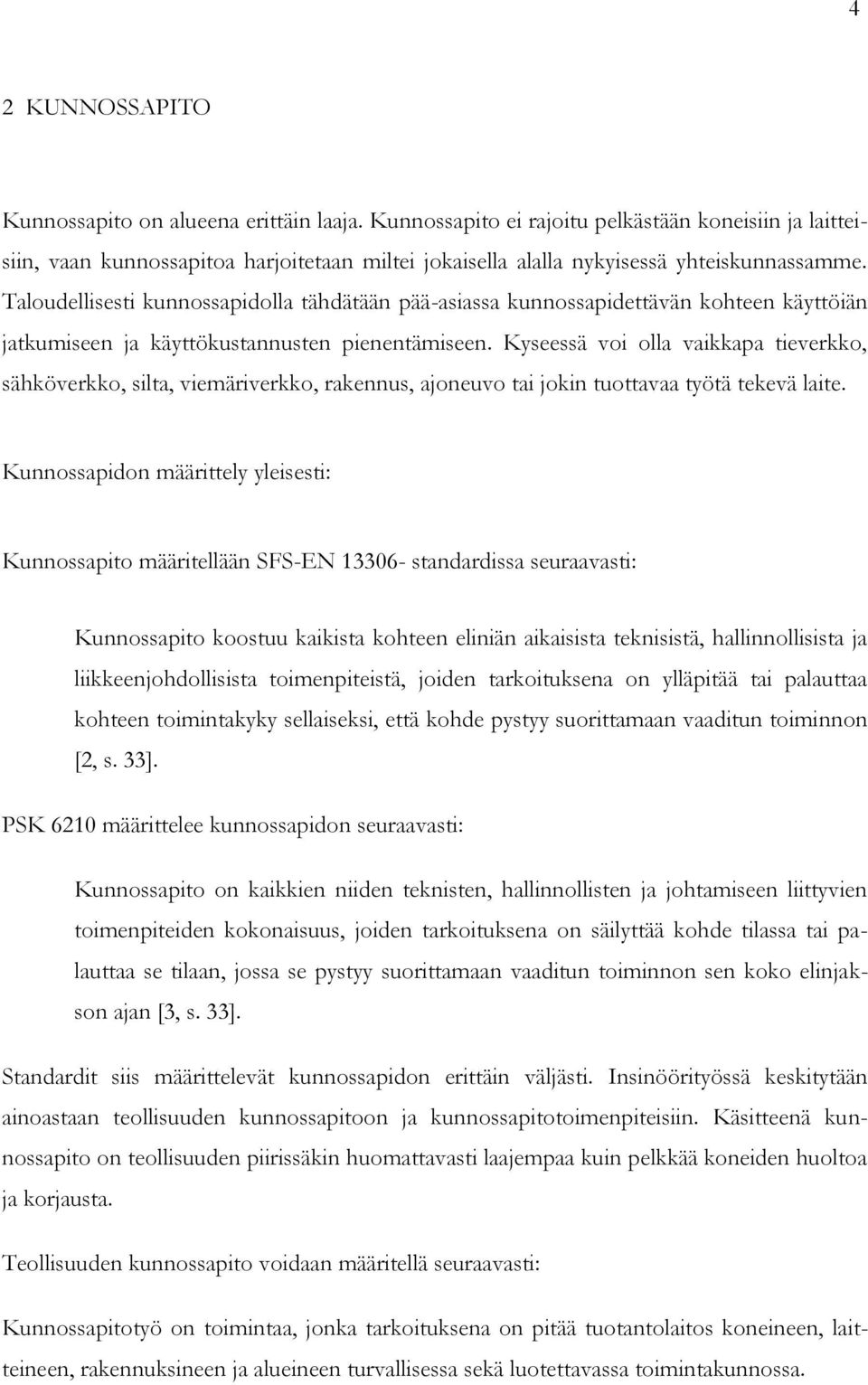 4

2 KUNNOSSAPITO

Kunnossapito on alueena erittäin laaja. Kunnossapito ei rajoitu pelkästään koneisiin ja laitteisiin, vaan kunnossapitoa harjoitetaan miltei jokaisella alalla nykyisessä yhteiskunnassamme. Taloudellisesti kunnossapidolla tähdätään pää-asiassa kunnossapidettävän kohteen käyttöiän jatkumiseen ja käyttökustannusten pienentämiseen. Kyseessä voi olla vaikkapa tieverkko, sähköverkko, silta, viemäriverkko, rakennus, ajoneuvo tai jokin tuottavaa työtä tekevä laite.

Kunnossapidon määrittely yleisesti:

Kunnossapito määritellään SFS-EN 13306- standardissa seuraavasti:

Kunnossapito koostuu kaikista kohteen eliniän aikaisista teknisistä, hallinnollisista ja liikkeenjohdollisista toimenpiteistä, joiden tarkoituksena on ylläpitää tai palauttaa kohteen toimintakyky sellaiseksi, että kohde pystyy suorittamaan vaaditun toiminnon [2, s. 33].

PSK 6210 määrittelee kunnossapidon seuraavasti:

Kunnossapito on kaikkien niiden teknisten, hallinnollisten ja johtamiseen liittyvien toimenpiteiden kokonaisuus, joiden tarkoituksena on säilyttää kohde tilassa tai palauttaa se tilaan, jossa se pystyy suorittamaan vaaditun toiminnon sen koko elinjakson ajan [3, s. 33].

Standardit siis määrittelevät kunnossapidon erittäin väljästi. Insinöörityössä keskitytään ainoastaan teollisuuden kunnossapitoon ja kunnossapitotoimenpiteisiin. Käsitteenä kunnossapito on teollisuuden piirissäkin huomattavasti laajempaa kuin pelkkää koneiden huoltoa ja korjausta.

Teollisuuden kunnossapito voidaan määritellä seuraavasti:

Kunnossapitotyö on toimintaa, jonka tarkoituksena on pitää tuotantolaitos koneineen, laitteineen, rakennuksineen ja alueineen turvallisessa sekä luotettavassa toimintakunnossa.